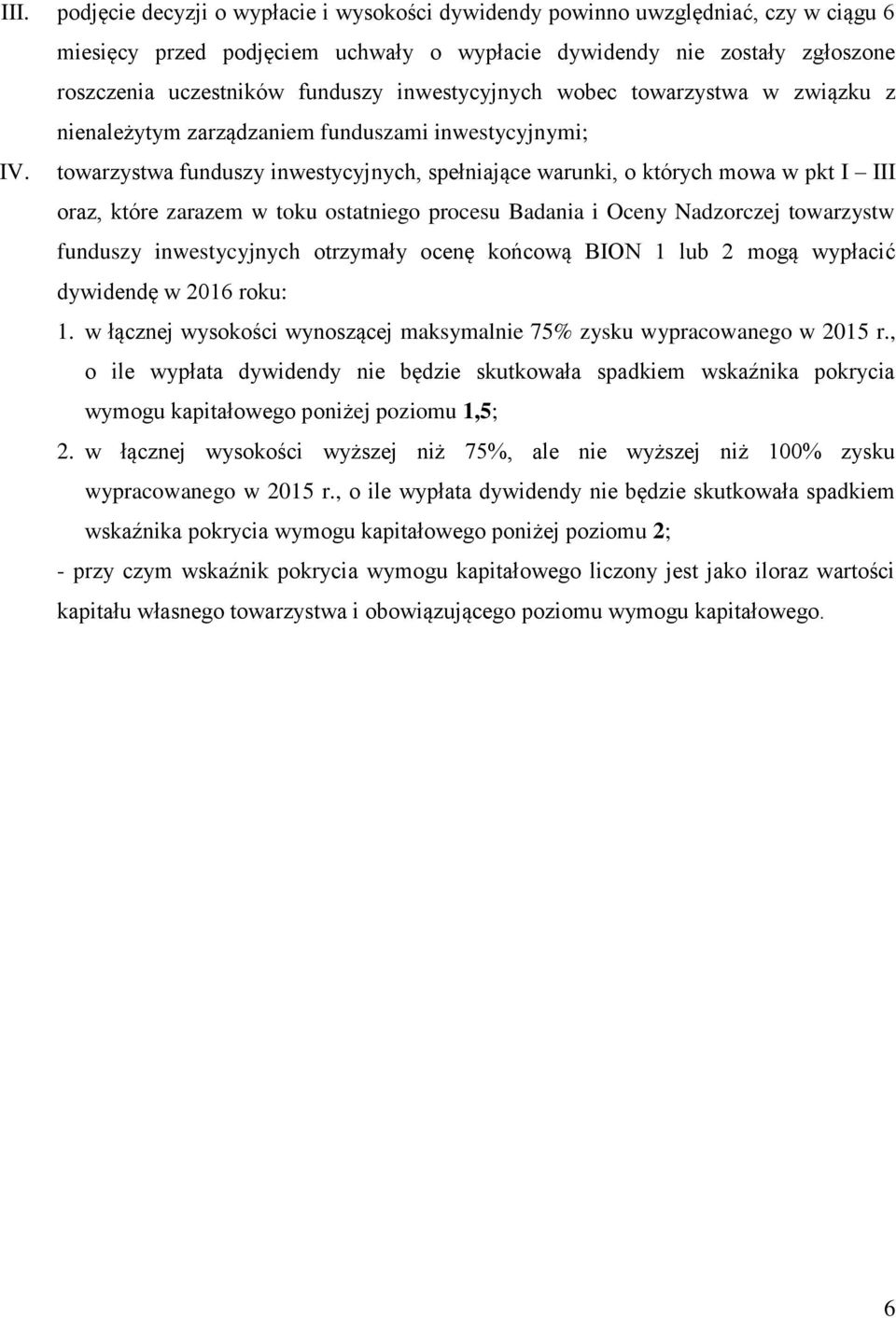 III. podjęcie decyzji o wypłacie i wysokości dywidendy powinno uwzględniać, czy w ciągu 6 miesięcy przed podjęciem uchwały o wypłacie dywidendy nie zostały zgłoszone roszczenia uczestników funduszy inwestycyjnych wobec towarzystwa w związku z nienależytym zarządzaniem funduszami inwestycyjnymi;

IV. towarzystwa funduszy inwestycyjnych, spełniające warunki, o których mowa w pkt I – III oraz, które zarazem w toku ostatniego procesu Badania i Oceny Nadzorczej towarzystw funduszy inwestycyjnych otrzymały ocenę końcową BION 1 lub 2 mogą wypłacić dywidendę w 2016 roku:

1. w łącznej wysokości wynoszącej maksymalnie 75% zysku wypracowanego w 2015 r., o ile wypłata dywidendy nie będzie skutkowała spadkiem wskaźnika pokrycia wymogu kapitałowego poniżej poziomu 1,5;

2. w łącznej wysokości wyższej niż 75%, ale nie wyższej niż 100% zysku wypracowanego w 2015 r., o ile wypłata dywidendy nie będzie skutkowała spadkiem wskaźnika pokrycia wymogu kapitałowego poniżej poziomu 2;

- przy czym wskaźnik pokrycia wymogu kapitałowego liczony jest jako iloraz wartości kapitału własnego towarzystwa i obowiązującego poziomu wymogu kapitałowego.

6